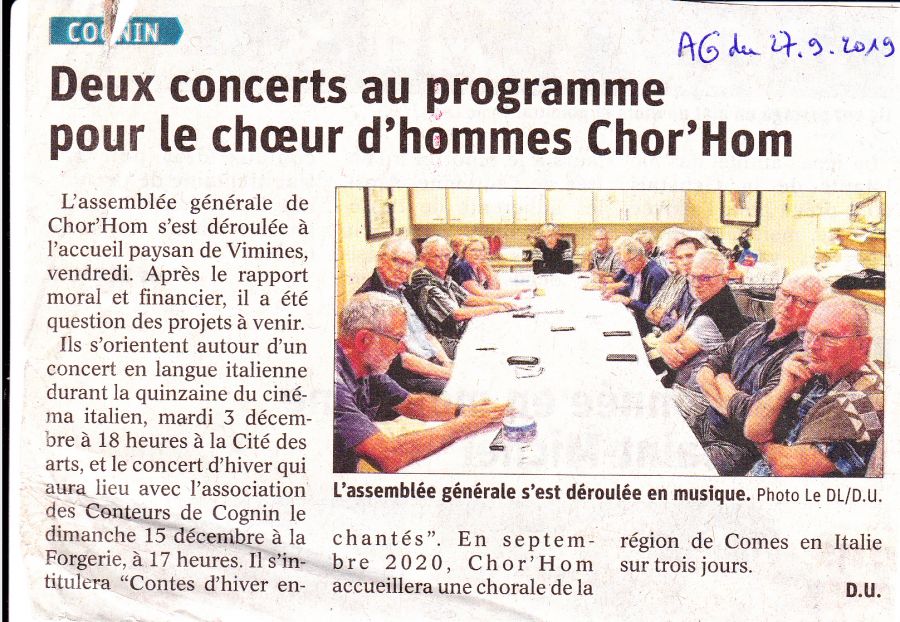 COGNIN

AG du 27.9.2019

Deux concerts au programme pour le chœur d'hommes Chor'Hom

L'assemblée générale de Chor'Hom s'est déroulée à l'accueil paysan de Vimines, vendredi. Après le rapport moral et financier, il a été question des projets à venir.

Ils s'orientent autour d'un concert en langue italienne durant la quinzaine du cinéma italien, mardi 3 décembre à 18 heures à la Cité des arts, et le concert d'hiver qui aura lieu avec l'association des Conteurs de Cognin le dimanche 15 décembre à la Forgerie, à 17 heures. Il s'intitulera "Contes d'hiver enchantés". En septembre 2020, Chor'Hom accueillera une chorale de la région de Comes en Italie sur trois jours.

D.U.

L'assemblée générale s'est déroulée en musique. Photo Le DL/D.U.